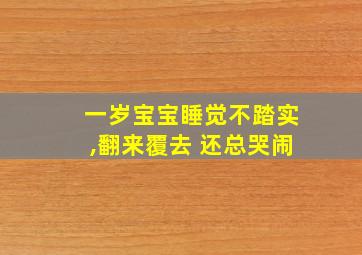 一岁宝宝睡觉不踏实,翻来覆去 还总哭闹